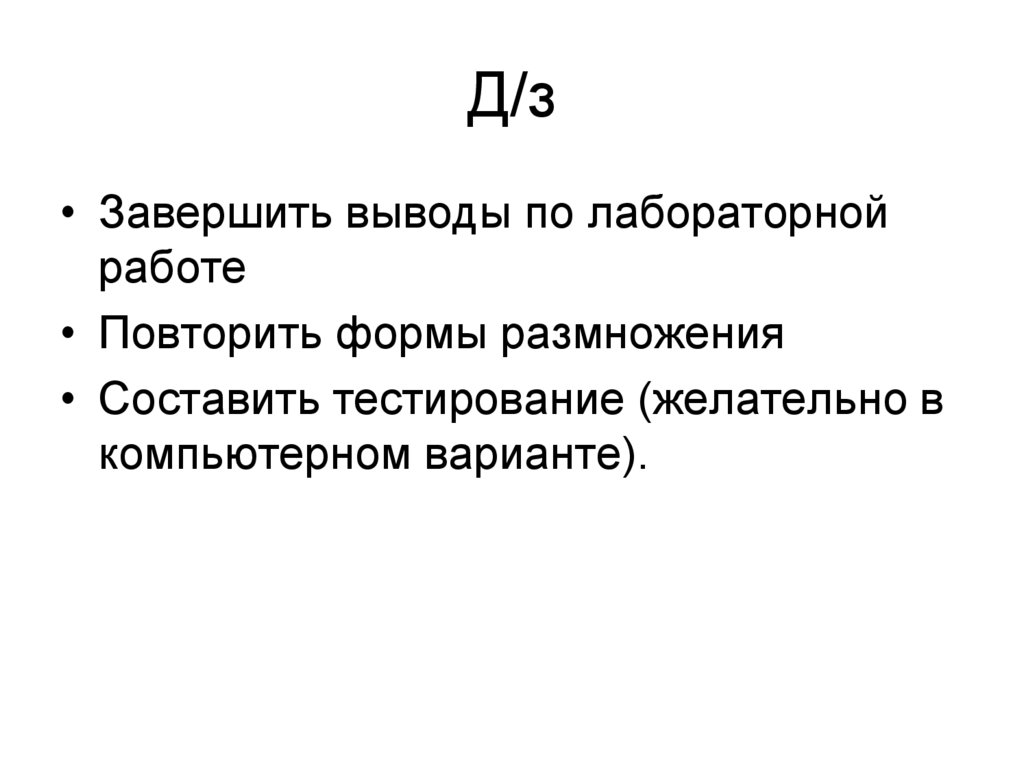 Д/з

• Завершить выводы по лабораторной работе
• Повторить формы размножения
• Составить тестирование (желательно в компьютерном варианте).